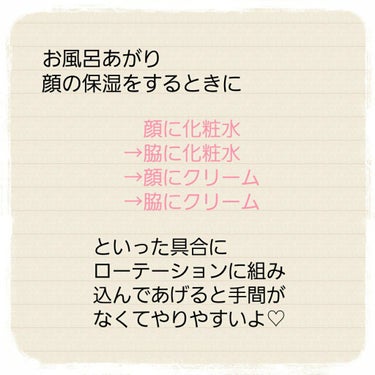 お風呂あがり
顔の保湿をするときに

顔に化粧水
→脇に化粧水
→顔にクリーム
→脇にクリーム

といった具合に
ローテーションに組み込んであげると手間がなくてやりやすいよ♡